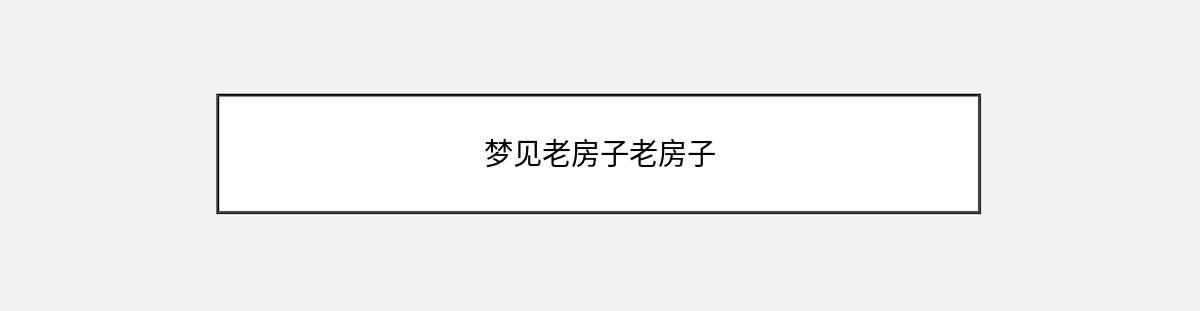 梦见老房子老房子